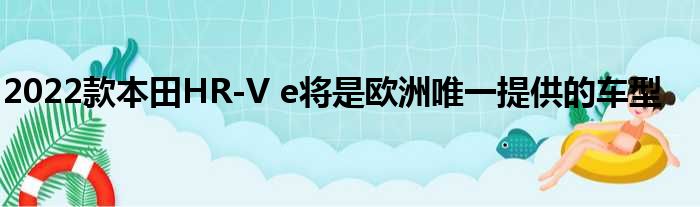 2022款本田HR-V e将是欧洲唯一提供的车型